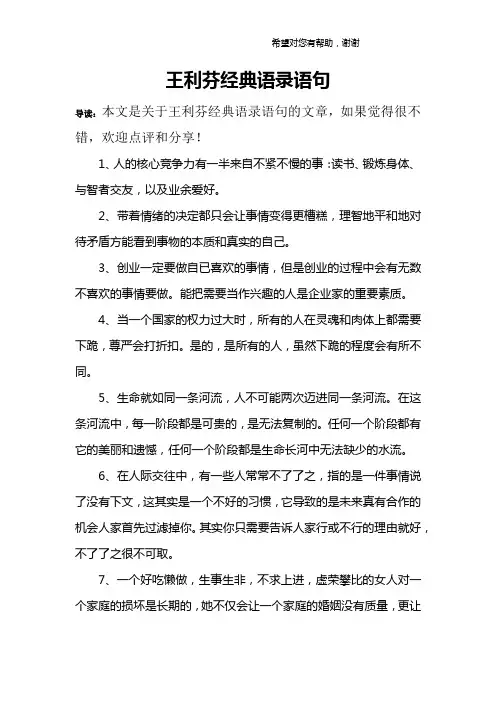 希望对您有帮助，谢谢

王利芬经典语录语句

导读：本文是关于王利芬经典语录语句的文章，如果觉得很不错，欢迎点评和分享！

1、人的核心竞争力有一半来自不紧不慢的事：读书、锻炼身体、与智者交友，以及业余爱好。

2、带着情绪的决定都只会让事情变得更糟糕，理智地平和地对待矛盾方能看到事物的本质和真实的自己。

3、创业一定要做自已喜欢的事情，但是创业的过程中会有无数不喜欢的事情要做。能把需要当作兴趣的人是企业家的重要素质。

4、当一个国家的权力过大时，所有的人在灵魂和肉体上都需要下跪，尊严会打折扣。是的，是所有的人，虽然下跪的程度会有所不同。

5、生命就如同一条河流，人不可能两次迈进同一条河流。在这条河流中，每一阶段都是可贵的，是无法复制的。任何一个阶段都有它的美丽和遗憾，任何一个阶段都是生命长河中无法缺少的水流。

6、在人际交往中，有一些人常常不了了之，指的是一件事情说了没有下文，这其实是一个不好的习惯，它导致的是未来真有合作的机会人家首先过滤掉你。其实你只需要告诉人家行或不行的理由就好，不了了之很不可取。

7、一个好吃懒做，生事生非，不求上进，虚荣攀比的女人对一个家庭的损坏是长期的，她不仅会让一个家庭的婚姻没有质量，更让